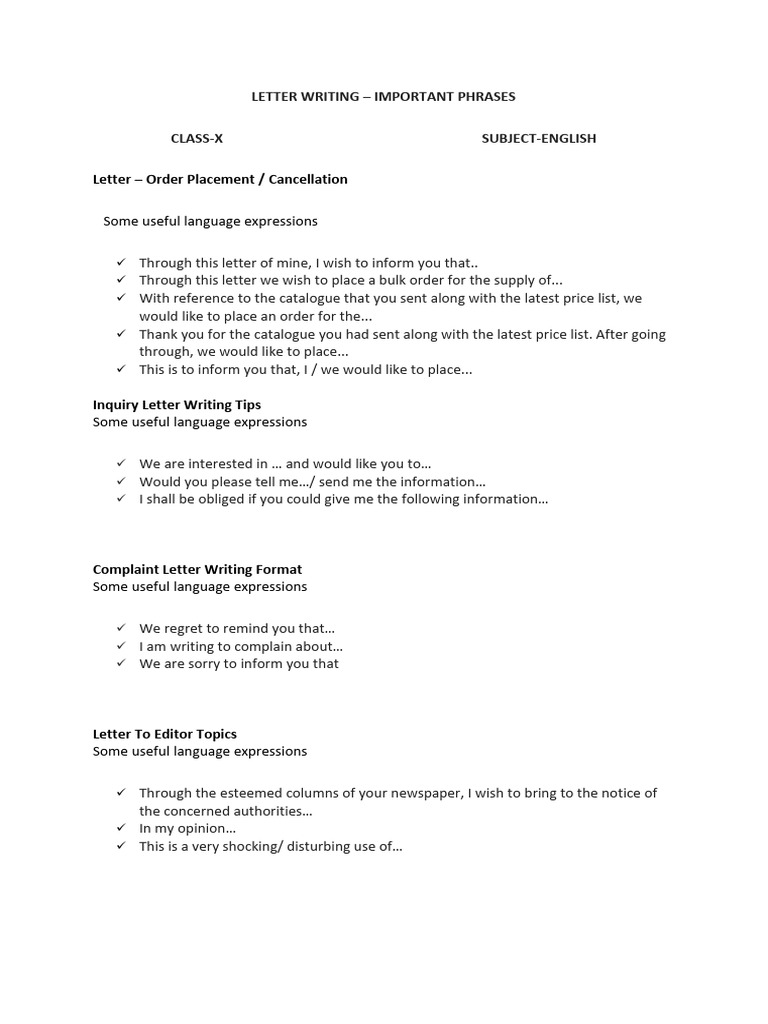 LETTER WRITING – IMPORTANT PHRASES

CLASS-X

SUBJECT-ENGLISH

Letter – Order Placement / Cancellation

Some useful language expressions

✓ Through this letter of mine, I wish to inform you that..
✓ Through this letter we wish to place a bulk order for the supply of...
✓ With reference to the catalogue that you sent along with the latest price list, we would like to place an order for the...
✓ Thank you for the catalogue you had sent along with the latest price list. After going through, we would like to place...
✓ This is to inform you that, I / we would like to place...

Inquiry Letter Writing Tips
Some useful language expressions

✓ We are interested in … and would like you to…
✓ Would you please tell me…/ send me the information…
✓ I shall be obliged if you could give me the following information…

Complaint Letter Writing Format
Some useful language expressions

✓ We regret to remind you that…
✓ I am writing to complain about…
✓ We are sorry to inform you that

Letter To Editor Topics
Some useful language expressions

✓ Through the esteemed columns of your newspaper, I wish to bring to the notice of the concerned authorities…
✓ In my opinion…
✓ This is a very shocking/ disturbing use of…